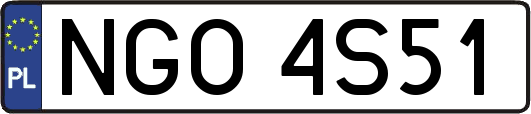 PL

NGO 4S51